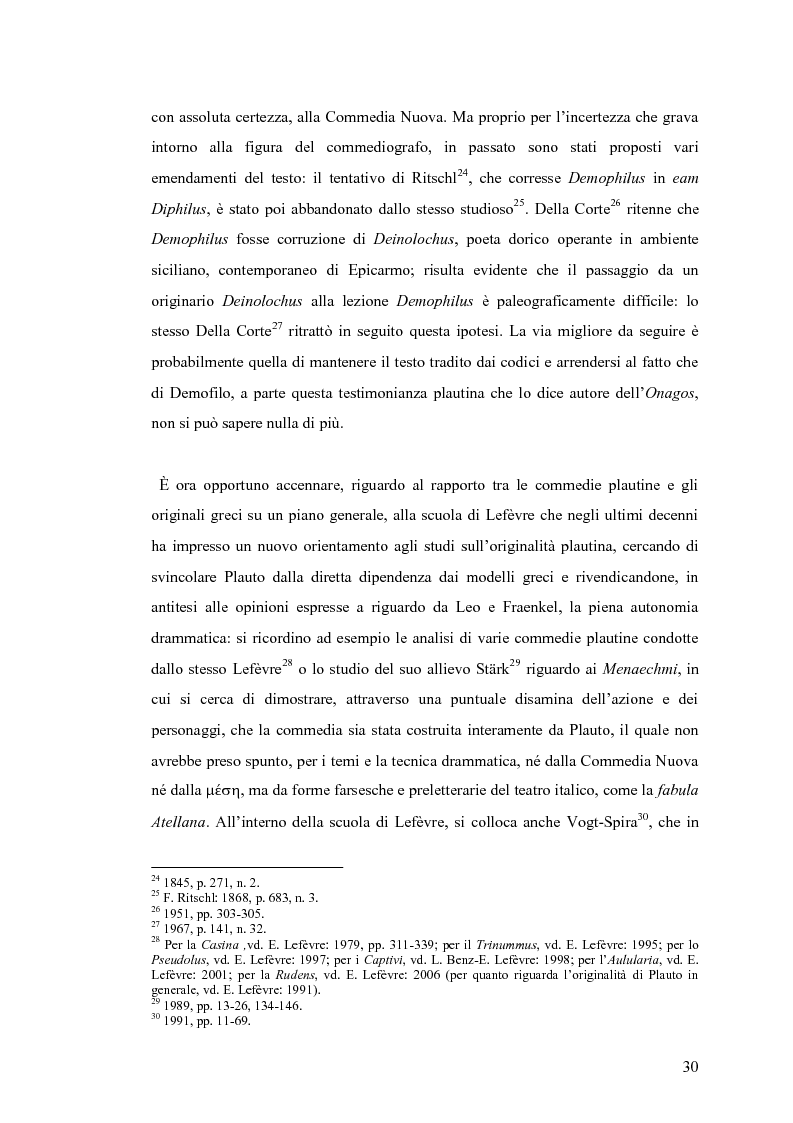 con assoluta certezza, alla Commedia Nuova. Ma proprio per l'incertezza che grava intorno alla figura del commediografo, in passato sono stati proposti vari emendamenti del testo: il tentativo di Ritschl$^{24}$, che corresse Demophilus in eam Diphilus, è stato poi abbandonato dallo stesso studioso$^{25}$. Della Corte$^{26}$ ritenne che Demophilus fosse corruzione di Deinolochus, poeta dorico operante in ambiente siciliano, contemporaneo di Epicarmo; risulta evidente che il passaggio da un originario Deinolochus alla lezione Demophilus è paleograficamente difficile: lo stesso Della Corte$^{27}$ ritrattò in seguito questa ipotesi. La via migliore da seguire è probabilmente quella di mantenere il testo tradito dai codici e arrendersi al fatto che di Demofilo, a parte questa testimonianza plautina che lo dice autore dell'Onagos, non si può sapere nulla di più.

È ora opportuno accennare, riguardo al rapporto tra le commedie plautine e gli originali greci su un piano generale, alla scuola di Lefèvre che negli ultimi decenni ha impresso un nuovo orientamento agli studi sull'originalità plautina, cercando di svincolare Plauto dalla diretta dipendenza dai modelli greci e rivendicandone, in antitesi alle opinioni espresse a riguardo da Leo e Fraenkel, la piena autonomia drammatica: si ricordino ad esempio le analisi di varie commedie plautine condotte dallo stesso Lefèvre$^{28}$ o lo studio del suo allievo Stärk$^{29}$ riguardo ai Menaechmi, in cui si cerca di dimostrare, attraverso una puntuale disamina dell'azione e dei personaggi, che la commedia sia stata costruita interamente da Plauto, il quale non avrebbe preso spunto, per i temi e la tecnica drammatica, né dalla Commedia Nuova né dalla μέση, ma da forme farsesche e preletterarie del teatro italico, come la fabula Atellana. All'interno della scuola di Lefèvre, si colloca anche Vogt-Spira$^{30}$, che in

$^{24}$ 1845, p. 271, n. 2.
$^{25}$ F. Ritschl: 1868, p. 683, n. 3.
$^{26}$ 1951, pp. 303-305.
$^{27}$ 1967, p. 141, n. 32.
$^{28}$ Per la Casina ,vd. E. Lefèvre: 1979, pp. 311-339; per il Trinummus, vd. E. Lefèvre: 1995; per lo Pseudolus, vd. E. Lefèvre: 1997; per i Captivi, vd. L. Benz-E. Lefèvre: 1998; per l'Aulularia, vd. E. Lefèvre: 2001; per la Rudens, vd. E. Lefèvre: 2006 (per quanto riguarda l'originalità di Plauto in generale, vd. E. Lefèvre: 1991).
$^{29}$ 1989, pp. 13-26, 134-146.
$^{30}$ 1991, pp. 11-69.

30